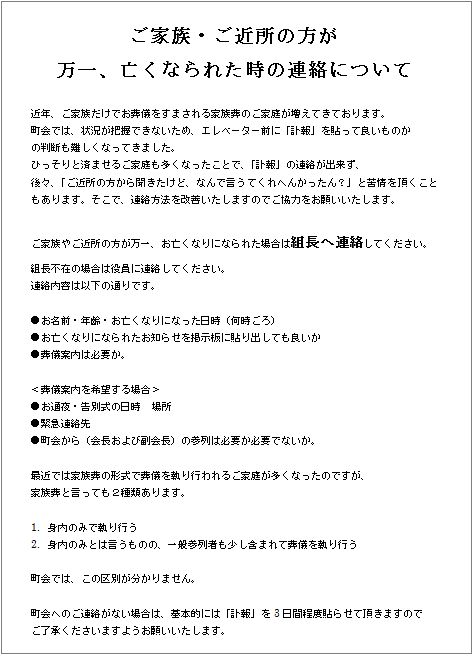 ご家族・ご近所の方が
万一、亡くなられた時の連絡について

近年、ご家族だけでお葬儀をすまされる家族葬のご家庭が増えてきております。
町会では、状況が把握できないため、エレベーター前に「訃報」を貼って良いものかの判断も難しくなってきました。
ひっそりと済ませるご家庭も多くなったことで、「訃報」の連絡が出来ず、後々、「ご近所の方から聞きたけど、なんで言うてくれへんかったん？」と苦情を頂くこともあります。そこで、連絡方法を改善いたしますのでご協力をお願いいたします。

ご家族やご近所の方が万一、お亡くなりになられた場合は組長へ連絡してください。
組長不在の場合は役員に連絡してください。
連絡内容は以下の通りです。

●お名前・年齢・お亡くなりになった日時（何時ごろ）
●お亡くなりになられたお知らせを掲示板に貼り出しても良いか
●葬儀案内は必要か。

＜葬儀案内を希望する場合＞
●お通夜・告別式の日時　場所
●緊急連絡先
●町会から（会長および副会長）の参列は必要か必要でないか。

最近では家族葬の形式で葬儀を執り行われるご家庭が多くなったのですが、家族葬と言っても２種類あります。

1. 身内のみで執り行う
2. 身内のみとは言うものの、一般参列者も少し含まれて葬儀を執り行う

町会では、この区別が分かりません。

町会へのご連絡がない場合は、基本的には「訃報」を３日間程度貼らせて頂きますのでご了承くださいますようお願いいたします。